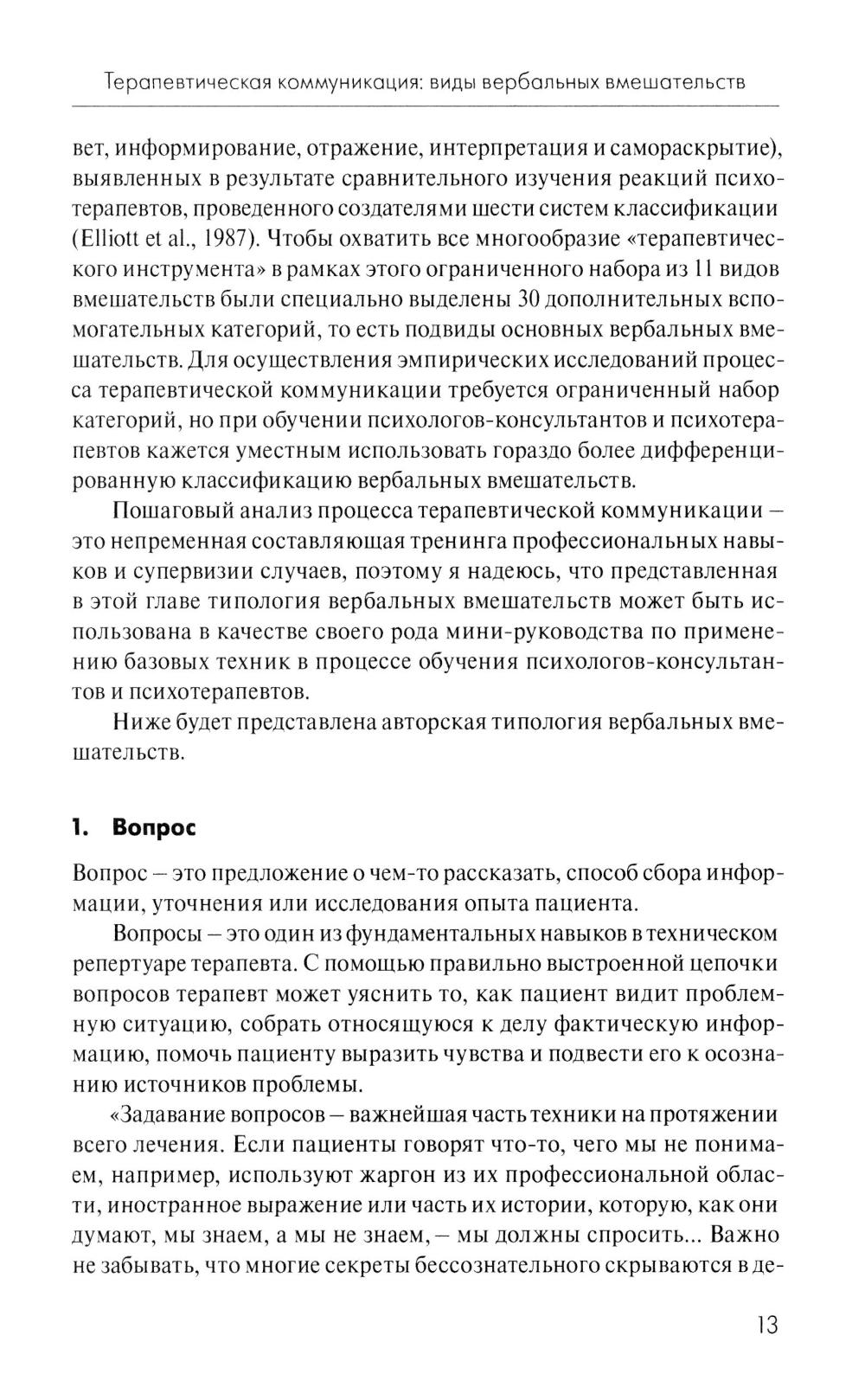 Терапевтическая коммуникация: виды вербальных вмешательств

вет, информирование, отражение, интерпретация и самораскрытие), выявленных в результате сравнительного изучения реакций психотерапевтов, проведенного создателями шести систем классификации (Elliott et al., 1987). Чтобы охватить все многообразие «терапевтического инструмента» в рамках этого ограниченного набора из 11 видов вмешательств были специально выделены 30 дополнительных вспомогательных категорий, то есть подвиды основных вербальных вмешательств. Для осуществления эмпирических исследований процесса терапевтической коммуникации требуется ограниченный набор категорий, но при обучении психологов-консультантов и психотерапевтов кажется уместным использовать гораздо более дифференцированную классификацию вербальных вмешательств.

Пошаговый анализ процесса терапевтической коммуникации – это непременная составляющая тренинга профессиональных навыков и супервизии случаев, поэтому я надеюсь, что представленная в этой главе типология вербальных вмешательств может быть использована в качестве своего рода мини-руководства по применению базовых техник в процессе обучения психологов-консультантов и психотерапевтов.

Ниже будет представлена авторская типология вербальных вмешательств.

1. Вопрос

Вопрос – это предложение о чем-то рассказать, способ сбора информации, уточнения или исследования опыта пациента.

Вопросы – это один из фундаментальных навыков в техническом репертуаре терапевта. С помощью правильно выстроенной цепочки вопросов терапевт может уяснить то, как пациент видит проблемную ситуацию, собрать относящуюся к делу фактическую информацию, помочь пациенту выразить чувства и подвести его к осознанию источников проблемы.

«Задавание вопросов – важнейшая часть техники на протяжении всего лечения. Если пациенты говорят что-то, чего мы не понимаем, например, используют жаргон из их профессиональной области, иностранное выражение или часть их истории, которую, как они думают, мы знаем, а мы не знаем, – мы должны спросить... Важно не забывать, что многие секреты бессознательного скрываются в де-

13